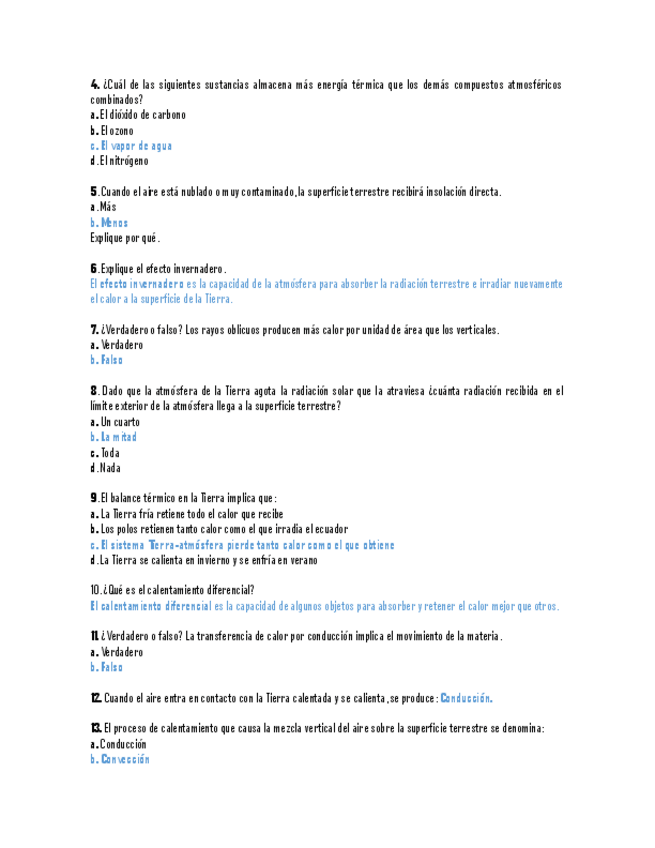 4. ¿Cuál de las siguientes sustancias almacena más energía térmica que los demás compuestos atmosféricos combinados?
a. El dióxido de carbono
b. El ozono
c. El vapor de agua
d. El nitrógeno

5. Cuando el aire está nublado o muy contaminado, la superficie terrestre recibirá insolación directa.
a. Más
b. Menos
Explique por qué.

6. Explique el efecto invernadero.
El efecto invernadero es la capacidad de la atmósfera para absorber la radiación terrestre e irradiar nuevamente el calor a la superficie de la Tierra.

7. ¿Verdadero o falso? Los rayos oblicuos producen más calor por unidad de área que los verticales.
a. Verdadero
b. Falso

8. Dado que la atmósfera de la Tierra agota la radiación solar que la atraviesa ¿cuánta radiación recibida en el límite exterior de la atmósfera llega a la superficie terrestre?
a. Un cuarto
b. La mitad
c. Toda
d. Nada

9. El balance térmico en la Tierra implica que:
a. La Tierra fría retiene todo el calor que recibe
b. Los polos retienen tanto calor como el que irradia el ecuador
c. El sistema Tierra-atmósfera pierde tanto calor como el que obtiene
d. La Tierra se calienta en invierno y se enfría en verano

10. ¿Qué es el calentamiento diferencial?
El calentamiento diferencial es la capacidad de algunos objetos para absorber y retener el calor mejor que otros.

11. ¿Verdadero o falso? La transferencia de calor por conducción implica el movimiento de la materia.
a. Verdadero
b. Falso

12. Cuando el aire entra en contacto con la Tierra calentada y se calienta, se produce: Conducción.

13. El proceso de calentamiento que causa la mezcla vertical del aire sobre la superficie terrestre se denomina:
a. Conducción
b. Convección